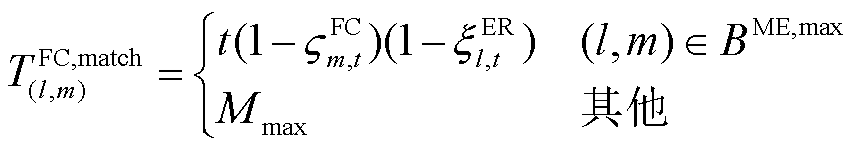 $T_{(l,m)}^{\mathrm{FC,match}} = \begin{cases} t(1-\varsigma_{m,t}^{\mathrm{FC}})(1-\xi_{l,t}^{\mathrm{ER}}) & (l,m) \in B^{\mathrm{ME,max}} \\ M_{\max} & \text{其他} \end{cases}$